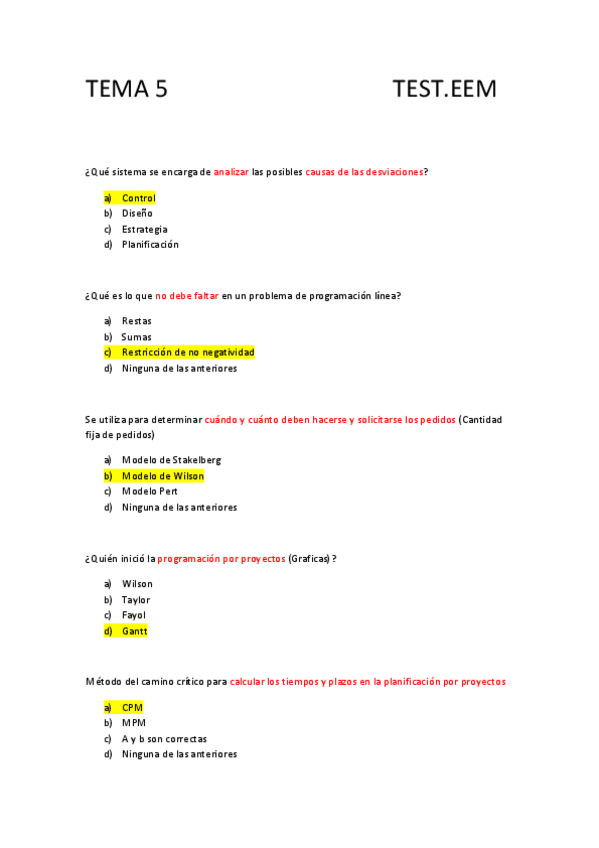 TEMA 5 TEST.EEM

¿Qué sistema se encarga de analizar las posibles causas de las desviaciones?

a) Control
b) Diseño
c) Estrategia
d) Planificación

¿Qué es lo que no debe faltar en un problema de programación línea?

a) Restas
b) Sumas
c) Restricción de no negatividad
d) Ninguna de las anteriores

Se utiliza para determinar cuándo y cuánto deben hacerse y solicitarse los pedidos (Cantidad fija de pedidos)

a) Modelo de Stakelberg
b) Modelo de Wilson
c) Modelo Pert
d) Ninguna de las anteriores

¿Quién inició la programación por proyectos (Graficas)?

a) Wilson
b) Taylor
c) Fayol
d) Gantt

Método del camino crítico para calcular los tiempos y plazos en la planificación por proyectos

a) CPM
b) MPM
c) A y b son correctas
d) Ninguna de las anteriores